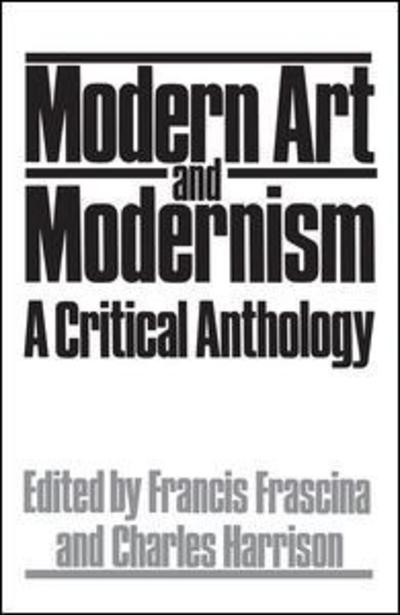 Modern Art
and
Modernism
A Critical Anthology

Edited by Francis Frascina
and Charles Harrison